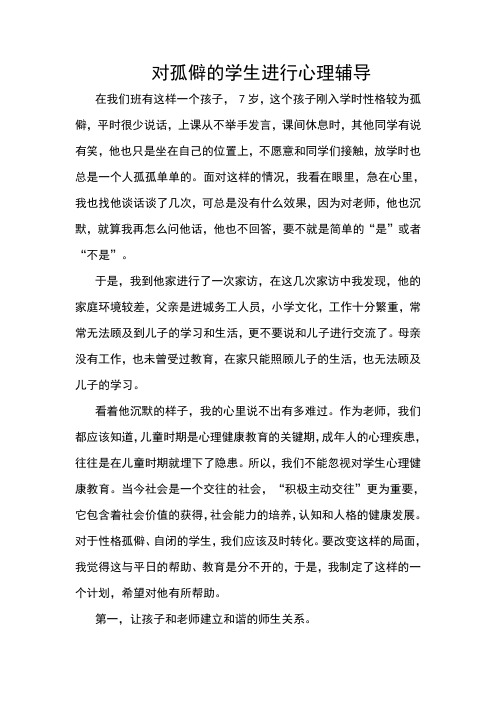 对孤僻的学生进行心理辅导

在我们班有这样一个孩子， 7 岁，这个孩子刚入学时性格较为孤僻，平时很少说话，上课从不举手发言，课间休息时，其他同学有说有笑，他也只是坐在自己的位置上，不愿意和同学们接触，放学时也总是一个人孤孤单单的。面对这样的情况，我看在眼里，急在心里，我也找他谈话谈了几次，可总是没有什么效果，因为对老师，他也沉默，就算我再怎么问他话，他也不回答，要不就是简单的“是”或者“不是”。

于是，我到他家进行了一次家访，在这几次家访中我发现，他的家庭环境较差，父亲是进城务工人员，小学文化，工作十分繁重，常常无法顾及到儿子的学习和生活，更不要说和儿子进行交流了。母亲没有工作，也未曾受过教育，在家只能照顾儿子的生活，也无法顾及儿子的学习。

看着他沉默的样子，我的心里说不出有多难过。作为老师，我们都应该知道，儿童时期是心理健康教育的关键期，成年人的心理疾患，往往是在儿童时期就埋下了隐患。所以，我们不能忽视对学生心理健康教育。当今社会是一个交往的社会，“积极主动交往”更为重要，它包含着社会价值的获得，社会能力的培养，认知和人格的健康发展。对于性格孤僻、自闭的学生，我们应该及时转化。要改变这样的局面，我觉得这与平日的帮助、教育是分不开的，于是，我制定了这样的一个计划，希望对他有所帮助。

第一，让孩子和老师建立和谐的师生关系。